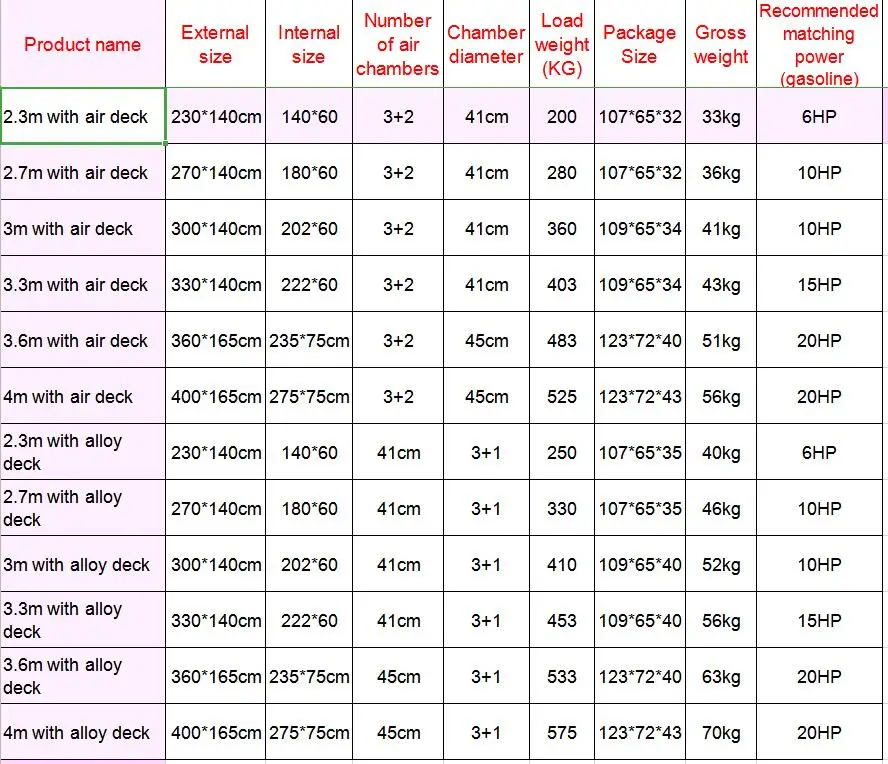 | Product name | External size | Internal size | Number of air chambers | Chamber diameter | Load weight (KG) | Package Size | Gross weight | Recommended matching power (gasoline) |
|---|---|---|---|---|---|---|---|---|
| 2.3m with air deck | 230*140cm | 140*60 | 3+2 | 41cm | 200 | 107*65*32 | 33kg | 6HP |
| 2.7m with air deck | 270*140cm | 180*60 | 3+2 | 41cm | 280 | 107*65*32 | 36kg | 10HP |
| 3m with air deck | 300*140cm | 202*60 | 3+2 | 41cm | 360 | 109*65*34 | 41kg | 10HP |
| 3.3m with air deck | 330*140cm | 222*60 | 3+2 | 41cm | 403 | 109*65*34 | 43kg | 15HP |
| 3.6m with air deck | 360*165cm | 235*75cm | 3+2 | 45cm | 483 | 123*72*40 | 51kg | 20HP |
| 4m with air deck | 400*165cm | 275*75cm | 3+2 | 45cm | 525 | 123*72*43 | 56kg | 20HP |
| 2.3m with alloy deck | 230*140cm | 140*60 | 41cm | 3+1 | 250 | 107*65*35 | 40kg | 6HP |
| 2.7m with alloy deck | 270*140cm | 180*60 | 41cm | 3+1 | 330 | 107*65*35 | 46kg | 10HP |
| 3m with alloy deck | 300*140cm | 202*60 | 41cm | 3+1 | 410 | 109*65*40 | 52kg | 10HP |
| 3.3m with alloy deck | 330*140cm | 222*60 | 41cm | 3+1 | 453 | 109*65*40 | 56kg | 15HP |
| 3.6m with alloy deck | 360*165cm | 235*75cm | 45cm | 3+1 | 533 | 123*72*40 | 63kg | 20HP |
| 4m with alloy deck | 400*165cm | 275*75cm | 45cm | 3+1 | 575 | 123*72*43 | 70kg | 20HP |